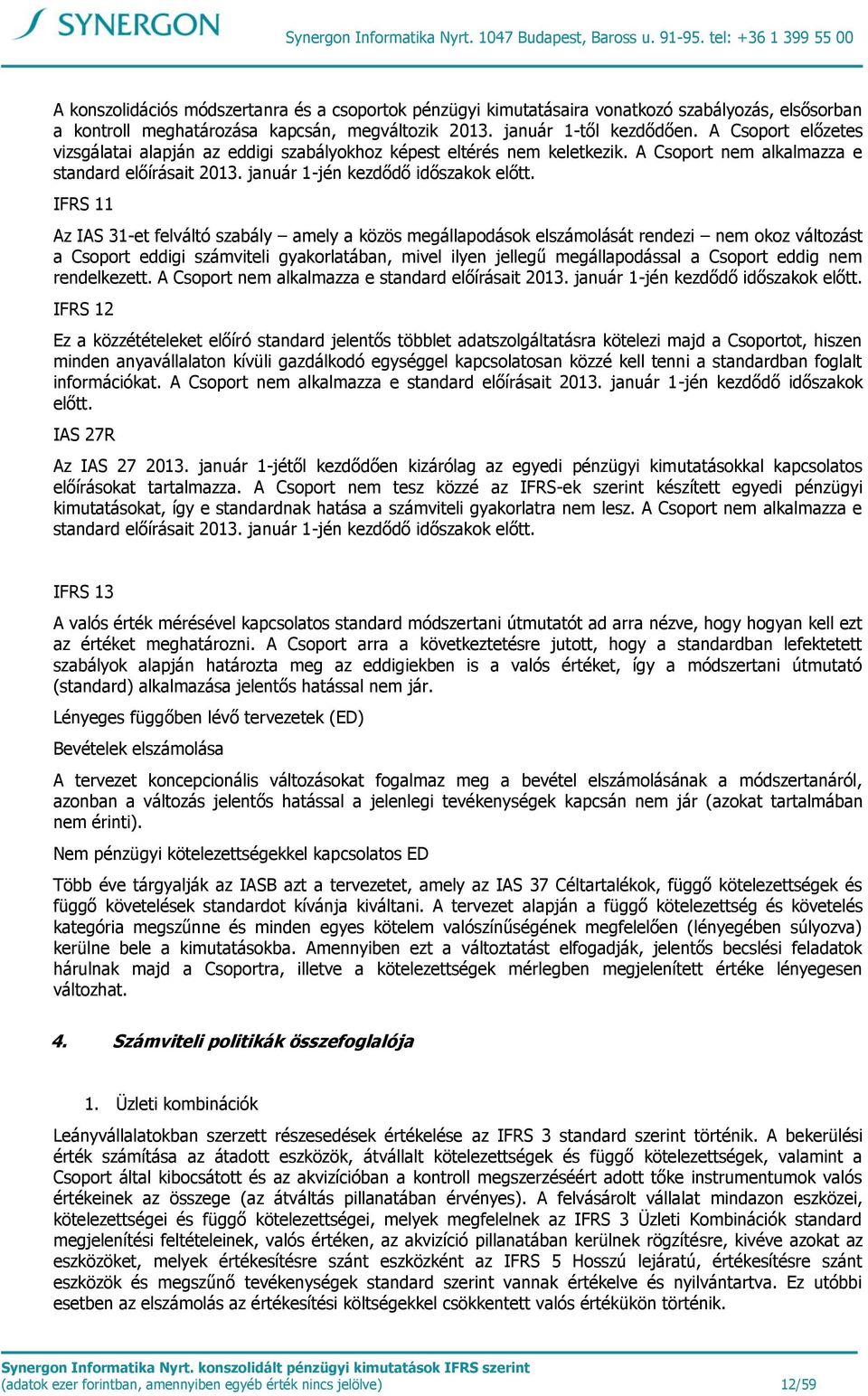 SYNERGON

Synergon Informatika Nyrt. 1047 Budapest, Baross u. 91-95. tel: +36 1 399 55 00

A konszolidációs módszertanra és a csoportok pénzügyi kimutatásaira vonatkozó szabályozás, elsősorban a kontroll meghatározása kapcsán, megváltozik 2013. január 1-től kezdődően. A Csoport előzetes vizsgálatai alapján az eddigi szabályokhoz képest eltérés nem keletkezik. A Csoport nem alkalmazza e standard előírásait 2013. január 1-jén kezdődő időszakok előtt.

IFRS 11

Az IAS 31-et felváltó szabály – amely a közös megállapodások elszámolását rendezi – nem okoz változást a Csoport eddigi számviteli gyakorlatában, mivel ilyen jellegű megállapodással a Csoport eddig nem rendelkezett. A Csoport nem alkalmazza e standard előírásait 2013. január 1-jén kezdődő időszakok előtt.

IFRS 12

Ez a közzétételeket előíró standard jelentős többlet adatszolgáltatásra kötelezi majd a Csoportot, hiszen minden anyavállalaton kívüli gazdálkodó egységgel kapcsolatosan közzé kell tenni a standardban foglalt információkat. A Csoport nem alkalmazza e standard előírásait 2013. január 1-jén kezdődő időszakok előtt.

IAS 27R

Az IAS 27 2013. január 1-jétől kezdődően kizárólag az egyedi pénzügyi kimutatásokkal kapcsolatos előírásokat tartalmazza. A Csoport nem tesz közzé az IFRS-ek szerint készített egyedi pénzügyi kimutatásokat, így e standardnak hatása a számviteli gyakorlatra nem lesz. A Csoport nem alkalmazza e standard előírásait 2013. január 1-jén kezdődő időszakok előtt.

IFRS 13

A valós érték mérésével kapcsolatos standard módszertani útmutatót ad arra nézve, hogy hogyan kell ezt az értéket meghatározni. A Csoport arra a következtetésre jutott, hogy a standardban lefektetett szabályok alapján határozta meg az eddigiekben is a valós értéket, így a módszertani útmutató (standard) alkalmazása jelentős hatással nem jár.

Lényeges függőben lévő tervezetek (ED)

Bevételek elszámolása

A tervezet koncepcionális változásokat fogalmaz meg a bevétel elszámolásának a módszertanáról, azonban a változás jelentős hatással a jelenlegi tevékenységek kapcsán nem jár (azokat tartalmában nem érinti).

Nem pénzügyi kötelezettségekkel kapcsolatos ED

Több éve tárgyalják az IASB azt a tervezetet, amely az IAS 37 Céltartalékok, függő kötelezettségek és függő követelések standardot kívánja kiváltani. A tervezet alapján a függő kötelezettség és követelés kategória megszűnne és minden egyes kötelem valószínűségének megfelelően (lényegében súlyozva) kerülne bele a kimutatásokba. Amennyiben ezt a változtatást elfogadják, jelentős becslési feladatok hárulnak majd a Csoportra, illetve a kötelezettségek mérlegben megjelenített értéke lényegesen változhat.

4. Számviteli politikák összefoglalója

1. Üzleti kombinációk

Leányvállalatokban szerzett részesedések értékelése az IFRS 3 standard szerint történik. A bekerülési érték számítása az átadott eszközök, átvállalt kötelezettségek és függő kötelezettségek, valamint a Csoport által kibocsátott és az akvizícióban a kontroll megszerzéséért adott tőke instrumentumok valós értékeinek az összege (az átváltás pillanatában érvényes). A felvásárolt vállalat mindazon eszközei, kötelezettségei és függő kötelezettségei, melyek megfelelnek az IFRS 3 Üzleti Kombinációk standard megjelenítési feltételeinek, valós értéken, az akvizíció pillanatában kerülnek rögzítésre, kivéve azokat az eszközöket, melyek értékesítésre szánt eszközként az IFRS 5 Hosszú lejáratú, értékesítésre szánt eszközök és megszűnő tevékenységek standard szerint vannak értékelve és nyilvántartva. Ez utóbbi esetben az elszámolás az értékesítési költségekkel csökkentett valós értékükön történik.

Synergon Informatika Nyrt. konszolidált pénzügyi kimutatások IFRS szerint
(adatok ezer forintban, amennyiben egyéb érték nincs jelölve) 12/59